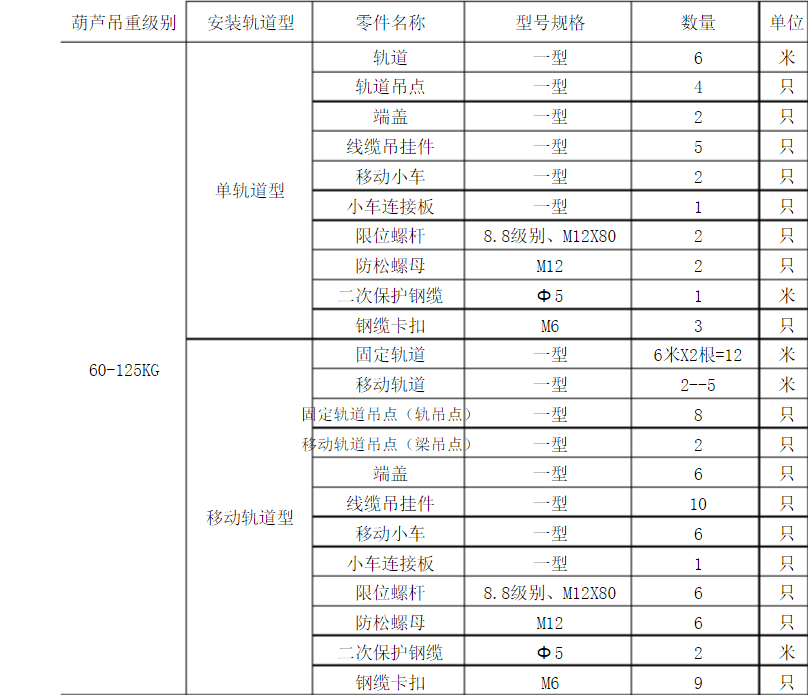 | 葫芦吊重级别 | 安装轨道型 | 零件名称 | 型号规格 | 数量 | 单位 |
|---|---|---|---|---|---|
| 60-125KG | 单轨道型 | 轨道 | 一型 | 6 | 米 |
| | | 轨道吊点 | 一型 | 4 | 只 |
| | | 端盖 | 一型 | 2 | 只 |
| | | 线缆吊挂件 | 一型 | 5 | 只 |
| | | 移动小车 | 一型 | 2 | 只 |
| | | 小车连接板 | 一型 | 1 | 只 |
| | | 限位螺杆 | 8.8级别、M12X80 | 2 | 只 |
| | | 防松螺母 | M12 | 2 | 只 |
| | | 二次保护钢缆 | Φ5 | 1 | 米 |
| | | 钢缆卡扣 | M6 | 3 | 只 |
| | 移动轨道型 | 固定轨道 | 一型 | 6米X2根=12 | 米 |
| | | 移动轨道 | 一型 | 2--5 | 米 |
| | | 固定轨道吊点（轨吊点） | 一型 | 8 | 只 |
| | | 移动轨道吊点（梁吊点） | 一型 | 2 | 只 |
| | | 端盖 | 一型 | 6 | 只 |
| | | 线缆吊挂件 | 一型 | 10 | 只 |
| | | 移动小车 | 一型 | 6 | 只 |
| | | 小车连接板 | 一型 | 1 | 只 |
| | | 限位螺杆 | 8.8级别、M12X80 | 6 | 只 |
| | | 防松螺母 | M12 | 6 | 只 |
| | | 二次保护钢缆 | Φ5 | 2 | 米 |
| | | 钢缆卡扣 | M6 | 9 | 只 |